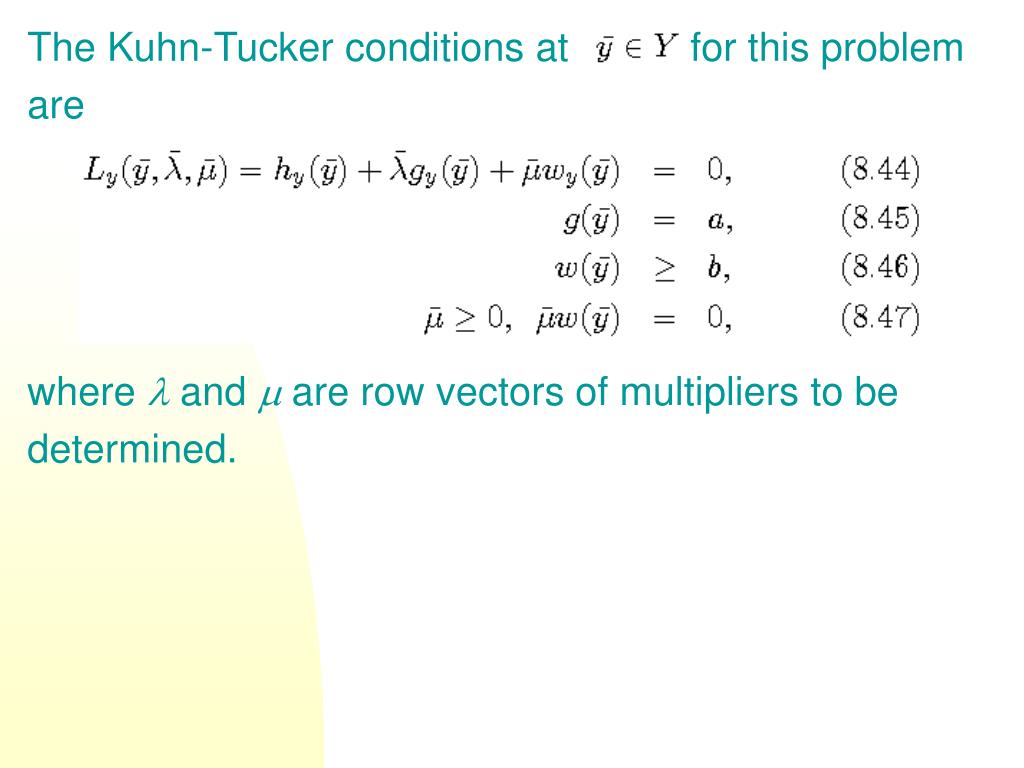 The Kuhn-Tucker conditions at $\bar{y} \in Y$ for this problem are

$L_y(\bar{y}, \bar{\lambda}, \bar{\mu}) = h_y(\bar{y}) + \bar{\lambda} g_y(\bar{y}) + \bar{\mu} w_y(\bar{y}) = 0,$ (8.44)

$g(\bar{y}) = a,$ (8.45)

$w(\bar{y}) \geq b,$ (8.46)

$\bar{\mu} \geq 0, \ \bar{\mu} w(\bar{y}) = 0,$ (8.47)

where $\lambda$ and $\mu$ are row vectors of multipliers to be determined.